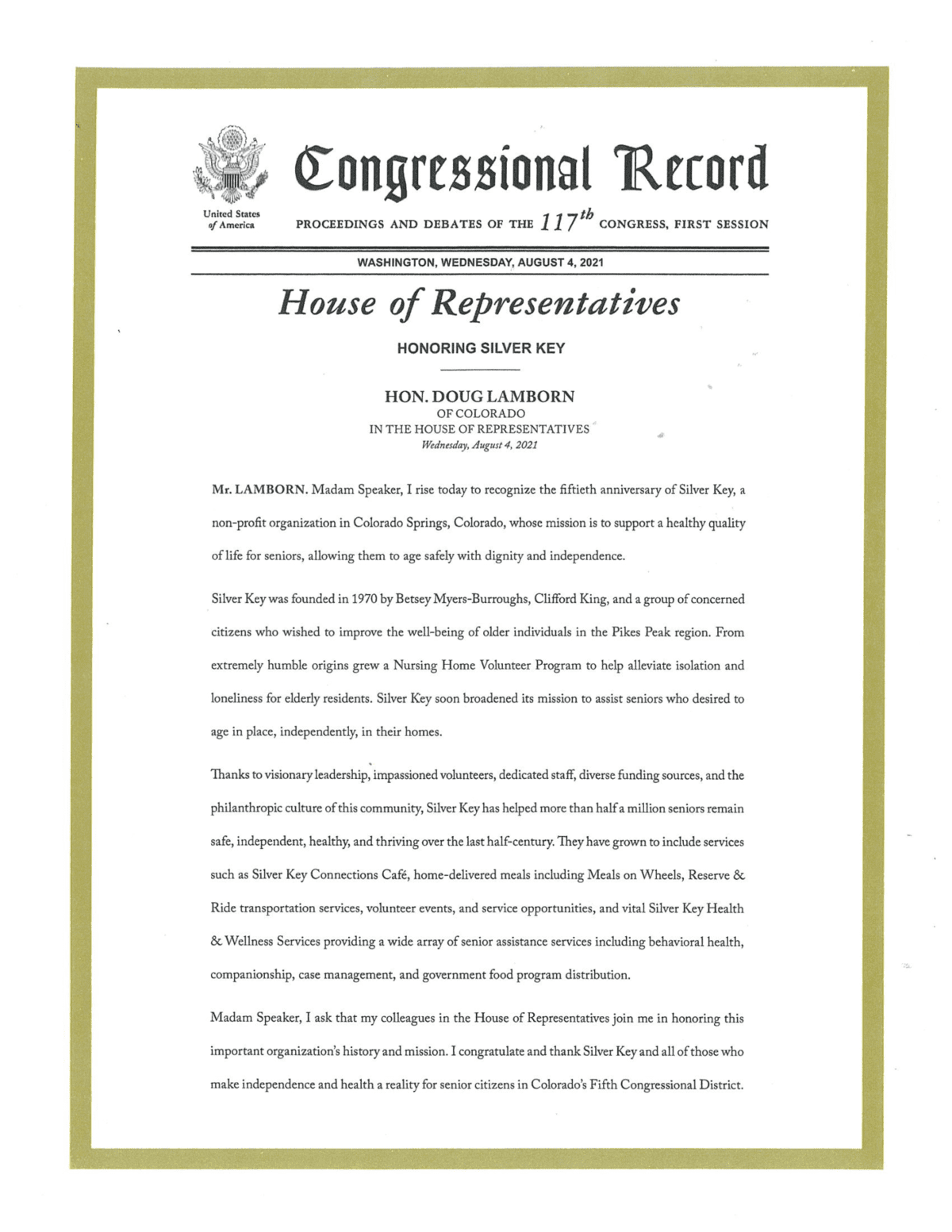 United States of America

Congressional Record

PROCEEDINGS AND DEBATES OF THE $117^{th}$ CONGRESS, FIRST SESSION

WASHINGTON, WEDNESDAY, AUGUST 4, 2021

House of Representatives

HONORING SILVER KEY

HON. DOUG LAMBORN
OF COLORADO
IN THE HOUSE OF REPRESENTATIVES
Wednesday, August 4, 2021

Mr. LAMBORN. Madam Speaker, I rise today to recognize the fiftieth anniversary of Silver Key, a non-profit organization in Colorado Springs, Colorado, whose mission is to support a healthy quality of life for seniors, allowing them to age safely with dignity and independence.

Silver Key was founded in 1970 by Betsey Myers-Burroughs, Clifford King, and a group of concerned citizens who wished to improve the well-being of older individuals in the Pikes Peak region. From extremely humble origins grew a Nursing Home Volunteer Program to help alleviate isolation and loneliness for elderly residents. Silver Key soon broadened its mission to assist seniors who desired to age in place, independently, in their homes.

Thanks to visionary leadership, impassioned volunteers, dedicated staff, diverse funding sources, and the philanthropic culture of this community, Silver Key has helped more than half a million seniors remain safe, independent, healthy, and thriving over the last half-century. They have grown to include services such as Silver Key Connections Café, home-delivered meals including Meals on Wheels, Reserve & Ride transportation services, volunteer events, and service opportunities, and vital Silver Key Health & Wellness Services providing a wide array of senior assistance services including behavioral health, companionship, case management, and government food program distribution.

Madam Speaker, I ask that my colleagues in the House of Representatives join me in honoring this important organization's history and mission. I congratulate and thank Silver Key and all of those who make independence and health a reality for senior citizens in Colorado's Fifth Congressional District.